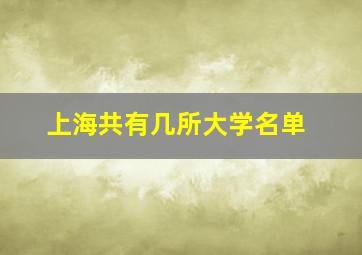 上海共有几所大学名单